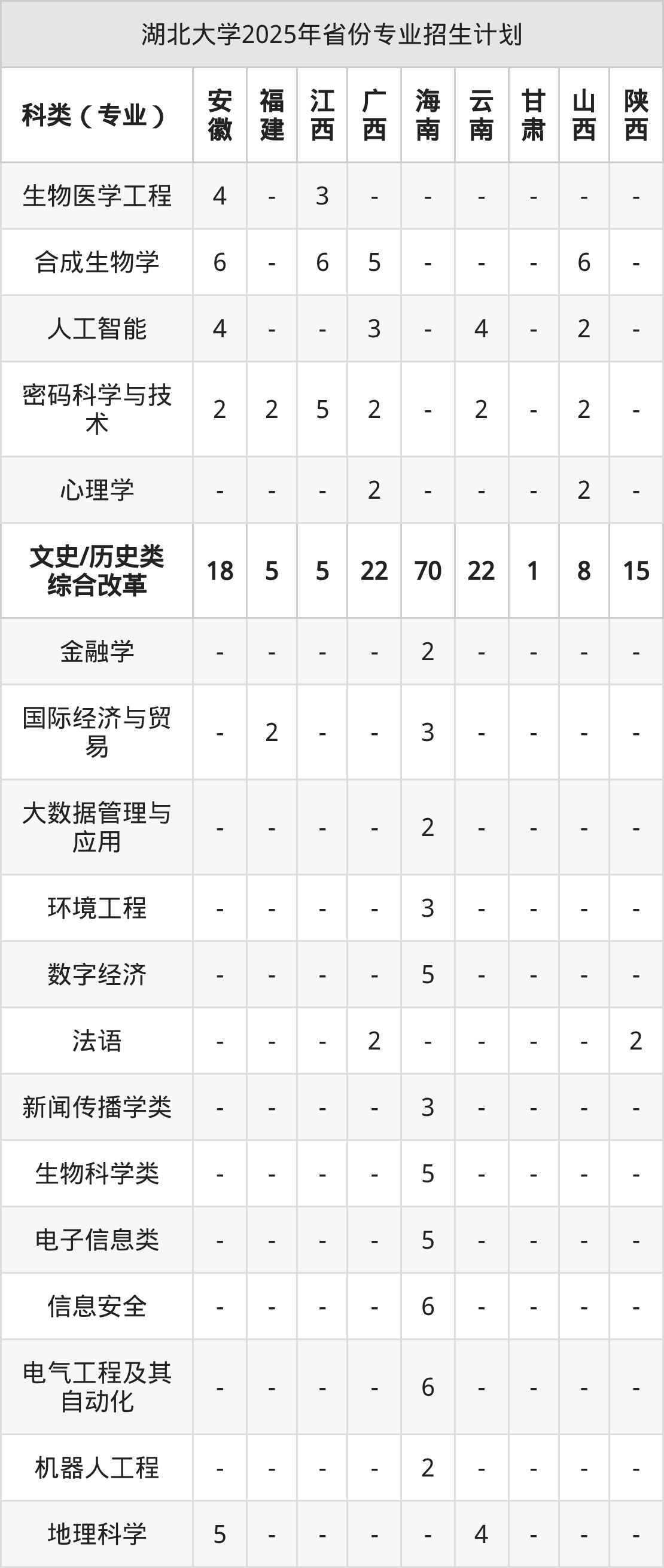 湖北大学2025年省份专业招生计划

| 科类（专业） | 安徽 | 福建 | 江西 | 广西 | 海南 | 云南 | 甘肃 | 山西 | 陕西 |
|---|---|---|---|---|---|---|---|---|---|
| 生物医学工程 | 4 | - | 3 | - | - | - | - | - | - |
| 合成生物学 | 6 | - | 6 | 5 | - | - | - | 6 | - |
| 人工智能 | 4 | - | - | 3 | - | 4 | - | 2 | - |
| 密码科学与技术 | 2 | 2 | 5 | 2 | - | 2 | - | 2 | - |
| 心理学 | - | - | - | 2 | - | - | - | 2 | - |
| 文史/历史类综合改革 | 18 | 5 | 5 | 22 | 70 | 22 | 1 | 8 | 15 |
| 金融学 | - | - | - | - | 2 | - | - | - | - |
| 国际经济与贸易 | - | 2 | - | - | 3 | - | - | - | - |
| 大数据管理与应用 | - | - | - | - | 2 | - | - | - | - |
| 环境工程 | - | - | - | - | 3 | - | - | - | - |
| 数字经济 | - | - | - | - | 5 | - | - | - | - |
| 法语 | - | - | - | 2 | - | - | - | - | 2 |
| 新闻传播学类 | - | - | - | - | 3 | - | - | - | - |
| 生物科学类 | - | - | - | - | 5 | - | - | - | - |
| 电子信息类 | - | - | - | - | 5 | - | - | - | - |
| 信息安全 | - | - | - | - | 6 | - | - | - | - |
| 电气工程及其自动化 | - | - | - | - | 6 | - | - | - | - |
| 机器人工程 | - | - | - | - | 2 | - | - | - | - |
| 地理科学 | 5 | - | - | - | - | 4 | - | - | - |